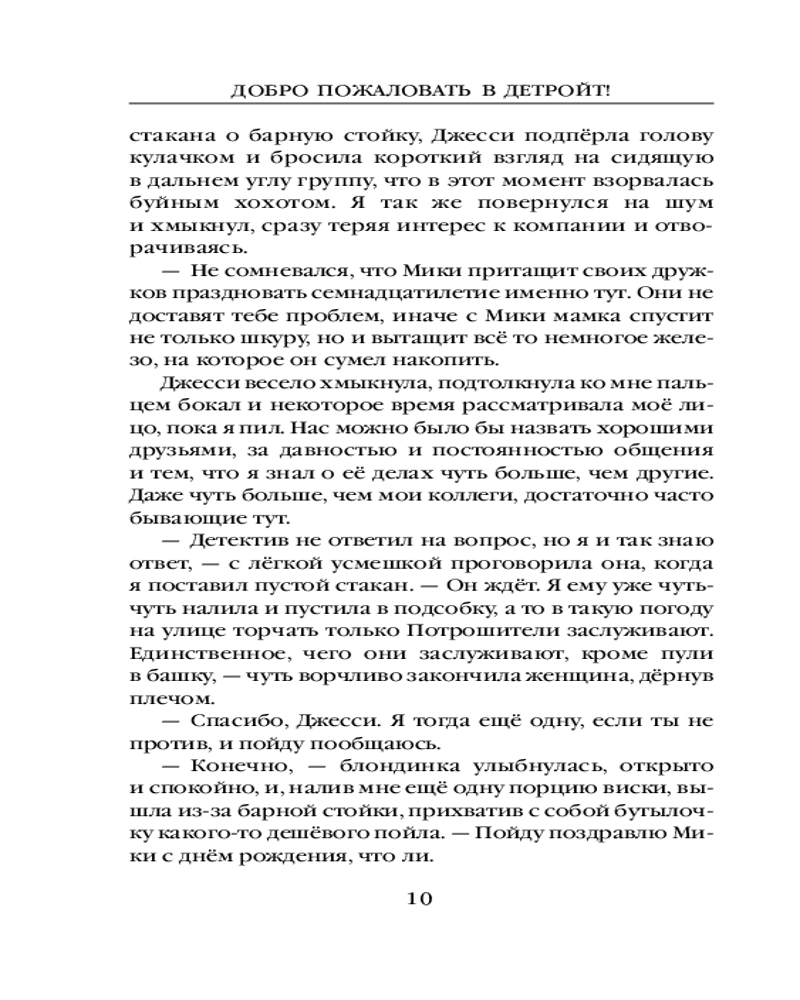 ДОБРО ПОЖАЛОВАТЬ В ДЕТРОЙТ!

стакана о барную стойку, Джесси подпёрла голову кулачком и бросила короткий взгляд на сидящую в дальнем углу группу, что в этот момент взорвалась буйным хохотом. Я так же повернулся на шум и хмыкнул, сразу теряя интерес к компании и отворачиваясь.

— Не сомневался, что Мики притащит своих дружков праздновать семнадцатилетие именно тут. Они не доставят тебе проблем, иначе с Мики мамка спустит не только шкуру, но и вытащит всё то немногое железо, на которое он сумел накопить.

Джесси весело хмыкнула, подтолкнула ко мне пальцем бокал и некоторое время рассматривала моё лицо, пока я пил. Нас можно было бы назвать хорошими друзьями, за давностью и постоянностью общения и тем, что я знал о её делах чуть больше, чем другие. Даже чуть больше, чем мои коллеги, достаточно часто бывающие тут.

— Детектив не ответил на вопрос, но я и так знаю ответ, — с лёгкой усмешкой проговорила она, когда я поставил пустой стакан. — Он ждёт. Я ему уже чуть-чуть налила и пустила в подсобку, а то в такую погоду на улице торчать только Потрошители заслуживают. Единственное, чего они заслуживают, кроме пули в башку, — чуть ворчливо закончила женщина, дёрнув плечом.

— Спасибо, Джесси. Я тогда ещё одну, если ты не против, и пойду пообщаюсь.

— Конечно, — блондинка улыбнулась, открыто и спокойно, и, налив мне ещё одну порцию виски, вышла из-за барной стойки, прихватив с собой бутылочку какого-то дешёвого пойла. — Пойду поздравлю Мики с днём рождения, что ли.

10